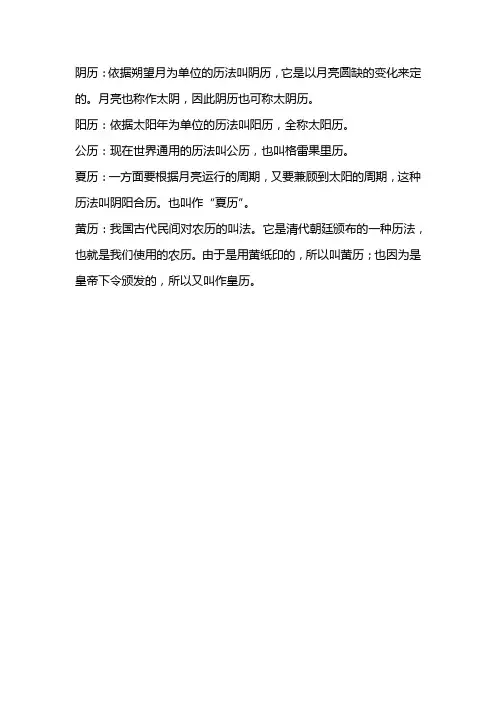 阴历：依据朔望月为单位的历法叫阴历，它是以月亮圆缺的变化来定的。月亮也称作太阴，因此阴历也可称太阴历。

阳历：依据太阳年为单位的历法叫阳历，全称太阳历。

公历：现在世界通用的历法叫公历，也叫格雷果里历。

夏历：一方面要根据月亮运行的周期，又要兼顾到太阳的周期，这种历法叫阴阳合历。也叫作“夏历”。

黄历：我国古代民间对农历的叫法。它是清代朝廷颁布的一种历法，也就是我们使用的农历。由于是用黄纸印的，所以叫黄历；也因为是皇帝下令颁发的，所以又叫作皇历。